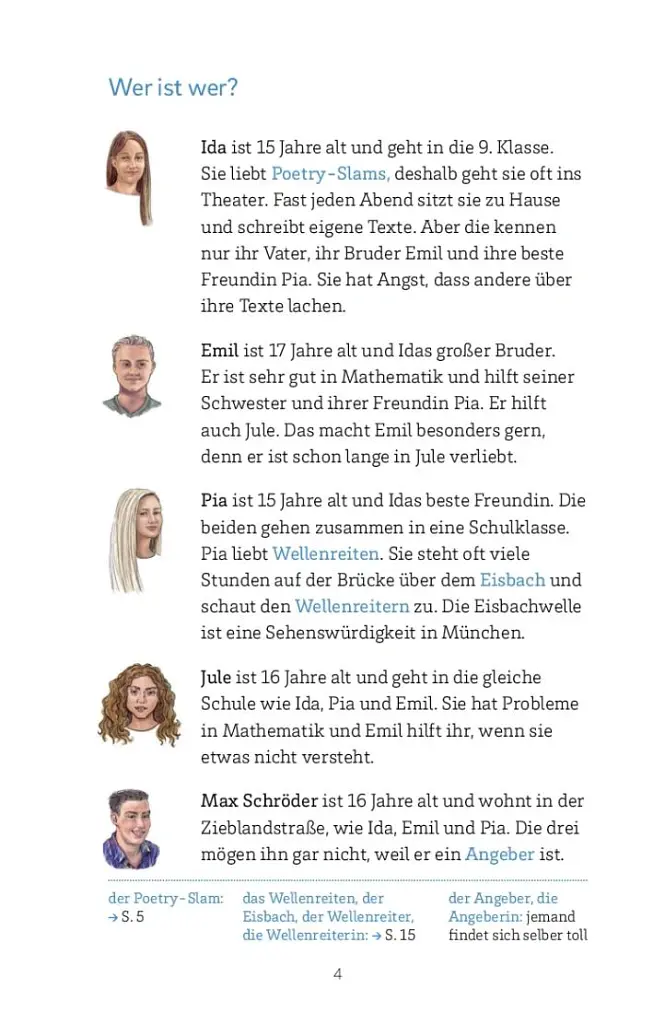 Wer ist wer?

Ida ist 15 Jahre alt und geht in die 9. Klasse. Sie liebt Poetry-Slams, deshalb geht sie oft ins Theater. Fast jeden Abend sitzt sie zu Hause und schreibt eigene Texte. Aber die kennen nur ihr Vater, ihr Bruder Emil und ihre beste Freundin Pia. Sie hat Angst, dass andere über ihre Texte lachen.

Emil ist 17 Jahre alt und Idas großer Bruder. Er ist sehr gut in Mathematik und hilft seiner Schwester und ihrer Freundin Pia. Er hilft auch Jule. Das macht Emil besonders gern, denn er ist schon lange in Jule verliebt.

Pia ist 15 Jahre alt und Idas beste Freundin. Die beiden gehen zusammen in eine Schulklasse. Pia liebt Wellenreiten. Sie steht oft viele Stunden auf der Brücke über dem Eisbach und schaut den Wellenreitern zu. Die Eisbachwelle ist eine Sehenswürdigkeit in München.

Jule ist 16 Jahre alt und geht in die gleiche Schule wie Ida, Pia und Emil. Sie hat Probleme in Mathematik und Emil hilft ihr, wenn sie etwas nicht versteht.

Max Schröder ist 16 Jahre alt und wohnt in der Zieblandstraße, wie Ida, Emil und Pia. Die drei mögen ihn gar nicht, weil er ein Angeber ist.

der Poetry-Slam: → S. 5

das Wellenreiten, der Eisbach, der Wellenreiter, die Wellenreiterin: → S. 15

der Angeber, die Angeberin: jemand findet sich selber toll

4